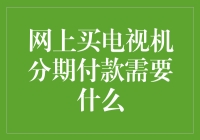 网上买电视机分期付款需要什么